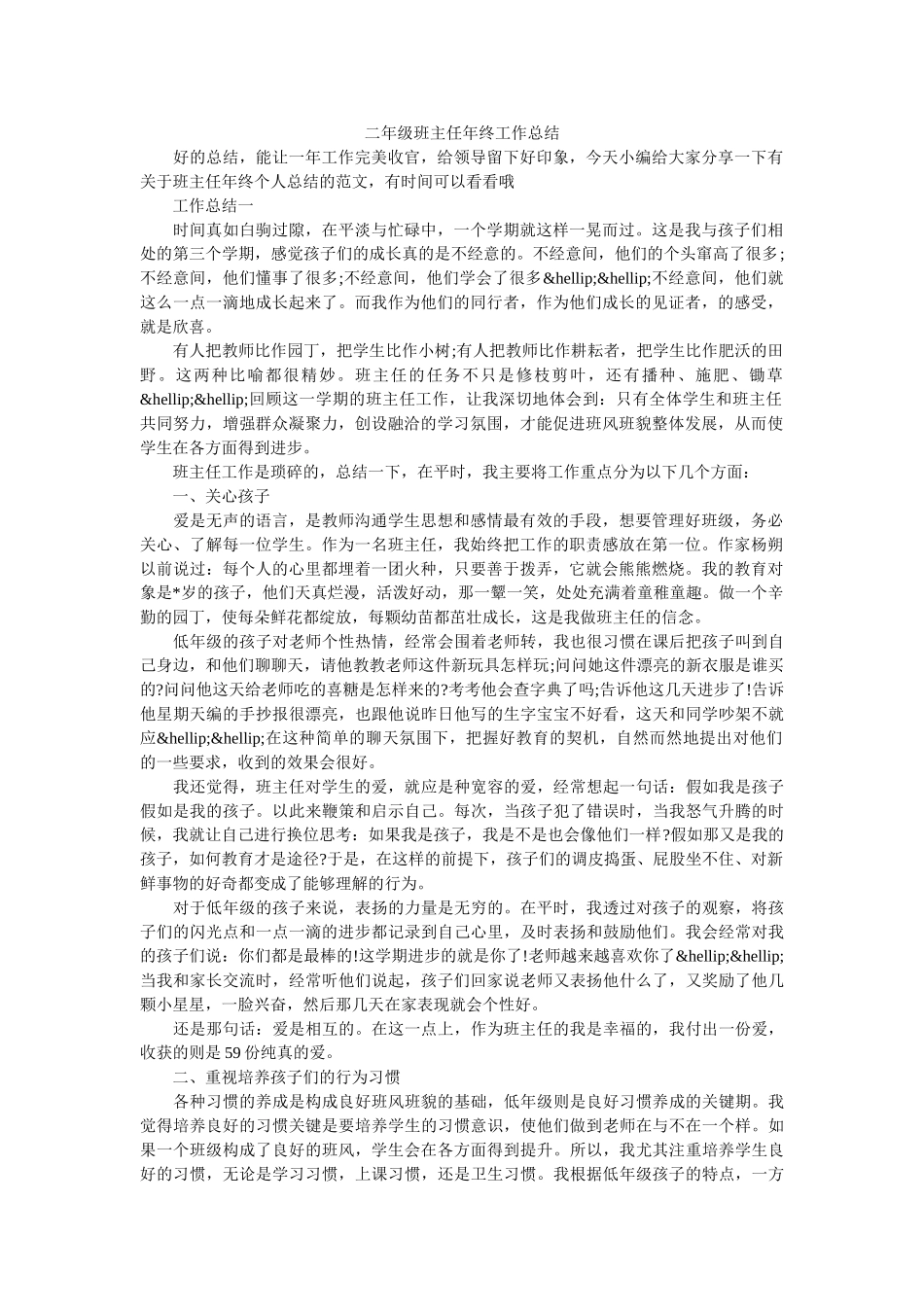 二年级班主任年终工作总结

好的总结，能让一年工作完美收官，给领导留下好印象，今天小编给大家分享一下有关于班主任年终个人总结的范文，有时间可以看看哦

工作总结一

时间真如白驹过隙，在平淡与忙碌中，一个学期就这样一晃而过。这是我与孩子们相处的第三个学期，感觉孩子们的成长真的是不经意的。不经意间，他们的个头窜高了很多;不经意间，他们懂事了很多;不经意间，他们学会了很多&hellip;&hellip;不经意间，他们就这么一点一滴地成长起来了。而我作为他们的同行者，作为他们成长的见证者，的感受，就是欣喜。

有人把教师比作园丁，把学生比作小树;有人把教师比作耕耘者，把学生比作肥沃的田野。这两种比喻都很精妙。班主任的任务不只是修枝剪叶，还有播种、施肥、锄草&hellip;&hellip;回顾这一学期的班主任工作，让我深切地体会到：只有全体学生和班主任共同努力，增强群众凝聚力，创设融洽的学习氛围，才能促进班风班貌整体发展，从而使学生在各方面得到进步。

班主任工作是琐碎的，总结一下，在平时，我主要将工作重点分为以下几个方面：

一、关心孩子

爱是无声的语言，是教师沟通学生思想和感情最有效的手段，想要管理好班级，务必关心、了解每一位学生。作为一名班主任，我始终把工作的职责感放在第一位。作家杨朔以前说过：每个人的心里都埋着一团火种，只要善于拨弄，它就会熊熊燃烧。我的教育对象是*岁的孩子，他们天真烂漫，活泼好动，那一颦一笑，处处充满着童稚童趣。做一个辛勤的园丁，使每朵鲜花都绽放，每颗幼苗都茁壮成长，这是我做班主任的信念。

低年级的孩子对老师个性热情，经常会围着老师转，我也很习惯在课后把孩子叫到自己身边，和他们聊聊天，请他教教老师这件新玩具怎样玩;问问她这件漂亮的新衣服是谁买的?问问他这天给老师吃的喜糖是怎样来的?考考他会查字典了吗;告诉他这几天进步了!告诉他星期天编的手抄报很漂亮，也跟他说昨日他写的生字宝宝不好看，这天和同学吵架不就应&hellip;&hellip;在这种简单的聊天氛围下，把握好教育的契机，自然而然地提出对他们的一些要求，收到的效果会很好。

我还觉得，班主任对学生的爱，就应是种宽容的爱，经常想起一句话：假如我是孩子假如是我的孩子。以此来鞭策和启示自己。每次，当孩子犯了错误时，当我怒气升腾的时候，我就让自己进行换位思考：如果我是孩子，我是不是也会像他们一样?假如那又是我的孩子，如何教育才是途径?于是，在这样的前提下，孩子们的调皮捣蛋、屁股坐不住、对新鲜事物的好奇都变成了能够理解的行为。

对于低年级的孩子来说，表扬的力量是无穷的。在平时，我透过对孩子的观察，将孩子们的闪光点和一点一滴的进步都记录到自己心里，及时表扬和鼓励他们。我会经常对我的孩子们说：你们都是最棒的!这学期进步的就是你了!老师越来越喜欢你了&hellip;&hellip;当我和家长交流时，经常听他们说起，孩子们回家说老师又表扬他什么了，又奖励了他几颗小星星，一脸兴奋，然后那几天在家表现就会个性好。

还是那句话：爱是相互的。在这一点上，作为班主任的我是幸福的，我付出一份爱，收获的则是59份纯真的爱。

二、重视培养孩子们的行为习惯

各种习惯的养成是构成良好班风班貌的基础，低年级则是良好习惯养成的关键期。我觉得培养良好的习惯关键是要培养学生的习惯意识，使他们做到老师在与不在一个样。如果一个班级构成了良好的班风，学生会在各方面得到提升。所以，我尤其注重培养学生良好的习惯，无论是学习习惯，上课习惯，还是卫生习惯。我根据低年级孩子的特点，一方